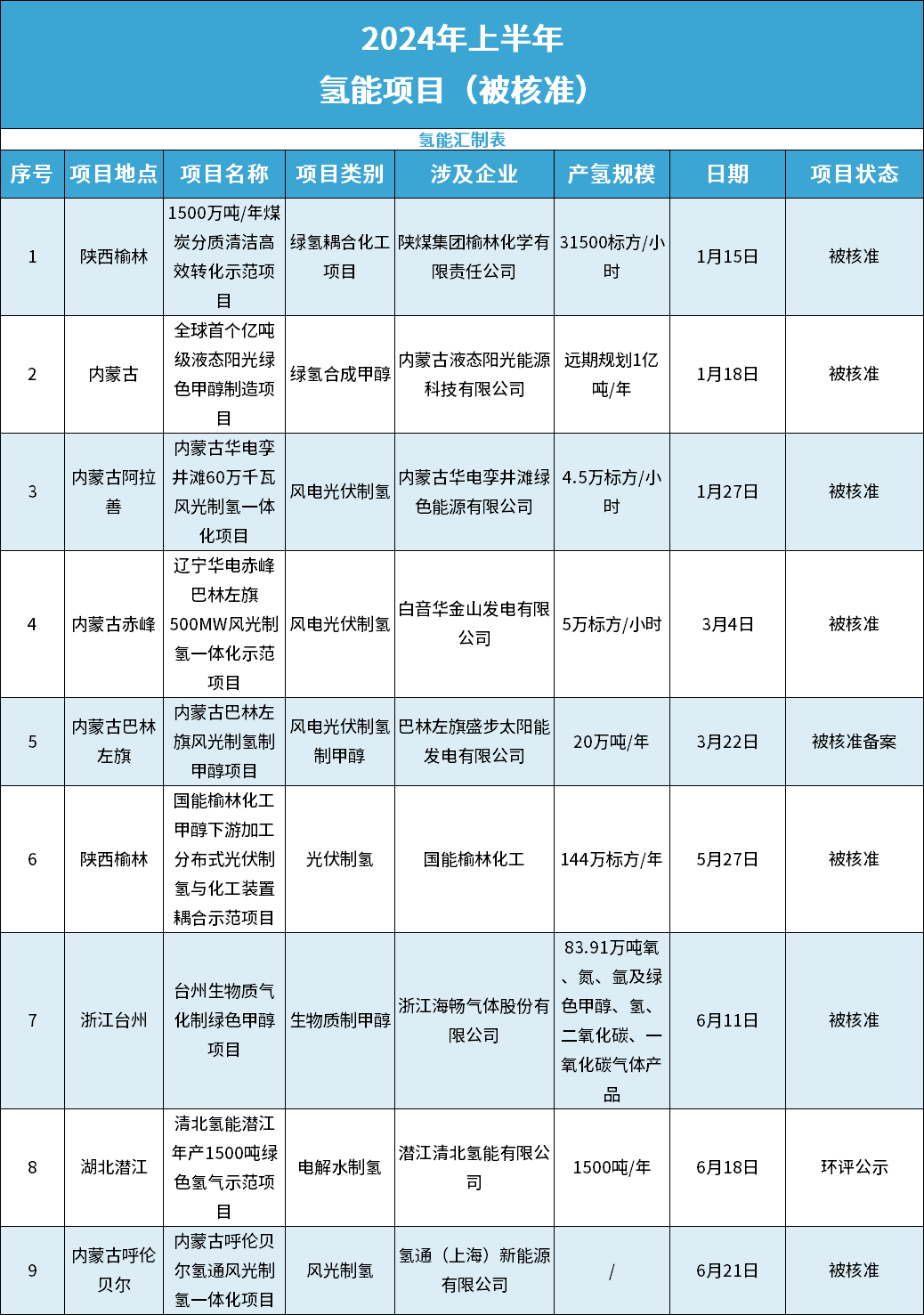 2024年上半年
氢能项目（被核准）

氢能汇制表

| 序号 | 项目地点 | 项目名称 | 项目类别 | 涉及企业 | 产氢规模 | 日期 | 项目状态 |
|---|---|---|---|---|---|---|---|
| 1 | 陕西榆林 | 1500万吨/年煤炭分质清洁高效转化示范项目 | 绿氢耦合化工项目 | 陕煤集团榆林化学有限责任公司 | 31500标方/小时 | 1月15日 | 被核准 |
| 2 | 内蒙古 | 全球首个亿吨级液态阳光绿色甲醇制造项目 | 绿氢合成甲醇 | 内蒙古液态阳光能源科技有限公司 | 远期规划1亿吨/年 | 1月18日 | 被核准 |
| 3 | 内蒙古阿拉善 | 内蒙古华电孪井滩60万千瓦风光制氢一体化项目 | 风电光伏制氢 | 内蒙古华电孪井滩绿色能源有限公司 | 4.5万标方/小时 | 1月27日 | 被核准 |
| 4 | 内蒙古赤峰 | 辽宁华电赤峰巴林左旗500MW风光制氢一体化示范项目 | 风电光伏制氢 | 白音华金山发电有限公司 | 5万标方/小时 | 3月4日 | 被核准 |
| 5 | 内蒙古巴林左旗 | 内蒙古巴林左旗风光制氢制甲醇项目 | 风电光伏制氢制甲醇 | 巴林左旗盛步太阳能发电有限公司 | 20万吨/年 | 3月22日 | 被核准备案 |
| 6 | 陕西榆林 | 国能榆林化工甲醇下游加工分布式光伏制氢与化工装置耦合示范项目 | 光伏制氢 | 国能榆林化工 | 144万标方/年 | 5月27日 | 被核准 |
| 7 | 浙江台州 | 台州生物质气化制绿色甲醇项目 | 生物质制甲醇 | 浙江海畅气体股份有限公司 | 83.91万吨氧、氮、氩及绿色甲醇、氢、二氧化碳、一氧化碳气体产品 | 6月11日 | 被核准 |
| 8 | 湖北潜江 | 清北氢能潜江年产1500吨绿色氢气示范项目 | 电解水制氢 | 潜江清北氢能有限公司 | 1500吨/年 | 6月18日 | 环评公示 |
| 9 | 内蒙古呼伦贝尔 | 内蒙古呼伦贝尔氢通风光制氢一体化项目 | 风光制氢 | 氢通（上海）新能源有限公司 | / | 6月21日 | 被核准 |